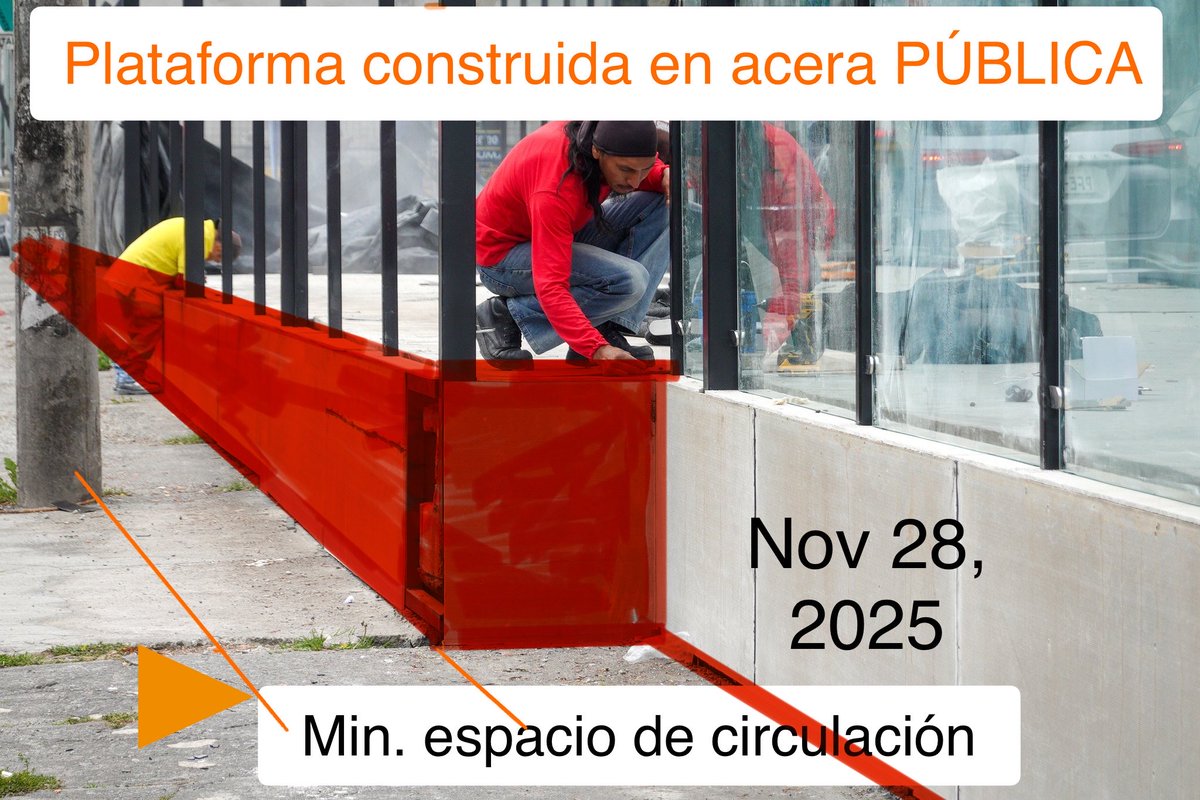 Plataforma construida en acera PÚBLICA

Nov 28, 2025

Min. espacio de circulación